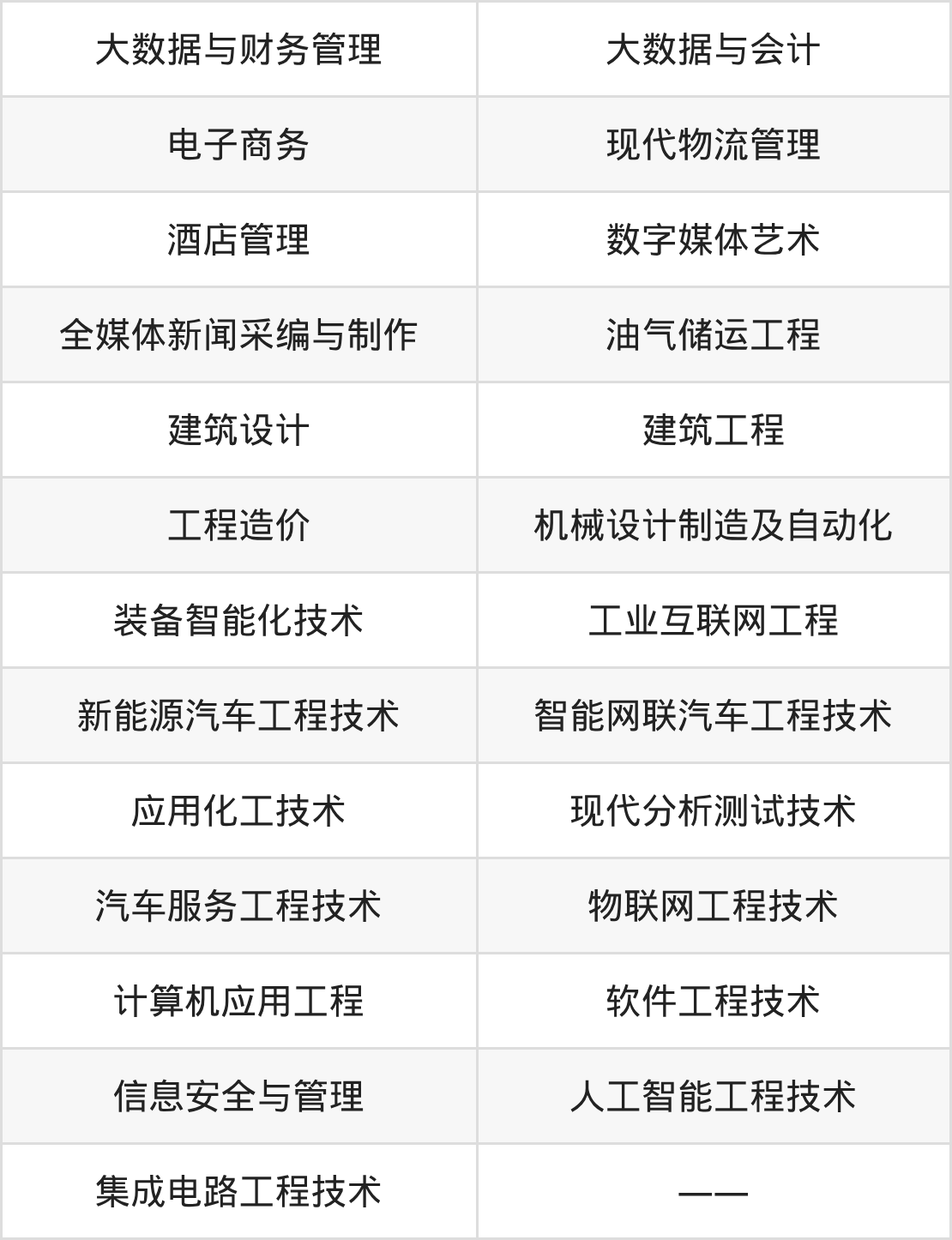 | 大数据与财务管理 | 大数据与会计 |
|---|---|
| 电子商务 | 现代物流管理 |
| 酒店管理 | 数字媒体艺术 |
| 全媒体新闻采编与制作 | 油气储运工程 |
| 建筑设计 | 建筑工程 |
| 工程造价 | 机械设计制造及自动化 |
| 装备智能化技术 | 工业互联网工程 |
| 新能源汽车工程技术 | 智能网联汽车工程技术 |
| 应用化工技术 | 现代分析测试技术 |
| 汽车服务工程技术 | 物联网工程技术 |
| 计算机应用工程 | 软件工程技术 |
| 信息安全与管理 | 人工智能工程技术 |
| 集成电路工程技术 | —— |